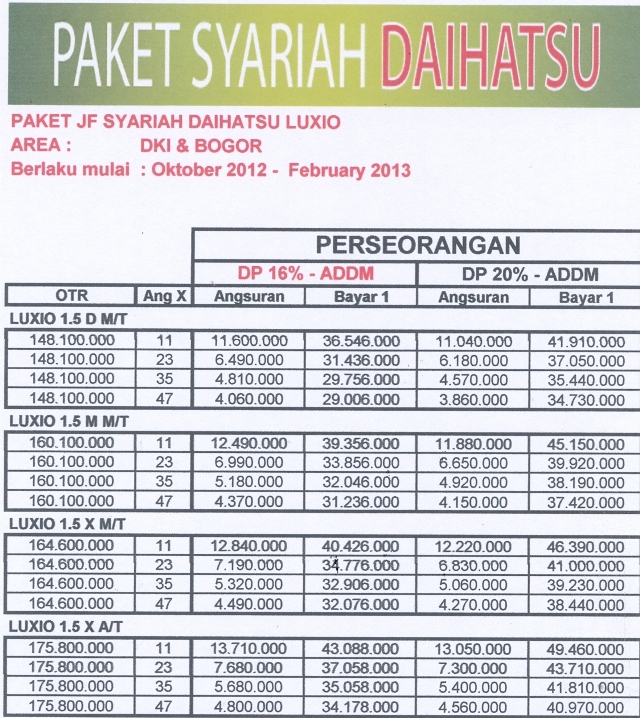 PAKET SYARIAH DAIHATSU

PAKET JF SYARIAH DAIHATSU LUXIO
AREA : DKI & BOGOR
Berlaku mulai : Oktober 2012 - February 2013

| | | PERSEORANGAN | | | |
|---|---|---|---|---|---|
| | | DP 16% - ADDM | | DP 20% - ADDM | |
| OTR | Ang X | Angsuran | Bayar 1 | Angsuran | Bayar 1 |
| LUXIO 1.5 D M/T | | | | | |
| 148.100.000 | 11 | 11.600.000 | 36.546.000 | 11.040.000 | 41.910.000 |
| 148.100.000 | 23 | 6.490.000 | 31.436.000 | 6.180.000 | 37.050.000 |
| 148.100.000 | 35 | 4.810.000 | 29.756.000 | 4.570.000 | 35.440.000 |
| 148.100.000 | 47 | 4.060.000 | 29.006.000 | 3.860.000 | 34.730.000 |
| LUXIO 1.5 M M/T | | | | | |
| 160.100.000 | 11 | 12.490.000 | 39.356.000 | 11.880.000 | 45.150.000 |
| 160.100.000 | 23 | 6.990.000 | 33.856.000 | 6.650.000 | 39.920.000 |
| 160.100.000 | 35 | 5.180.000 | 32.046.000 | 4.920.000 | 38.190.000 |
| 160.100.000 | 47 | 4.370.000 | 31.236.000 | 4.150.000 | 37.420.000 |
| LUXIO 1.5 X M/T | | | | | |
| 164.600.000 | 11 | 12.840.000 | 40.426.000 | 12.220.000 | 46.390.000 |
| 164.600.000 | 23 | 7.190.000 | 34.776.000 | 6.830.000 | 41.000.000 |
| 164.600.000 | 35 | 5.320.000 | 32.906.000 | 5.060.000 | 39.230.000 |
| 164.600.000 | 47 | 4.490.000 | 32.076.000 | 4.270.000 | 38.440.000 |
| LUXIO 1.5 X A/T | | | | | |
| 175.800.000 | 11 | 13.710.000 | 43.088.000 | 13.050.000 | 49.460.000 |
| 175.800.000 | 23 | 7.680.000 | 37.058.000 | 7.300.000 | 43.710.000 |
| 175.800.000 | 35 | 5.680.000 | 35.058.000 | 5.400.000 | 41.810.000 |
| 175.800.000 | 47 | 4.800.000 | 34.178.000 | 4.560.000 | 40.970.000 |